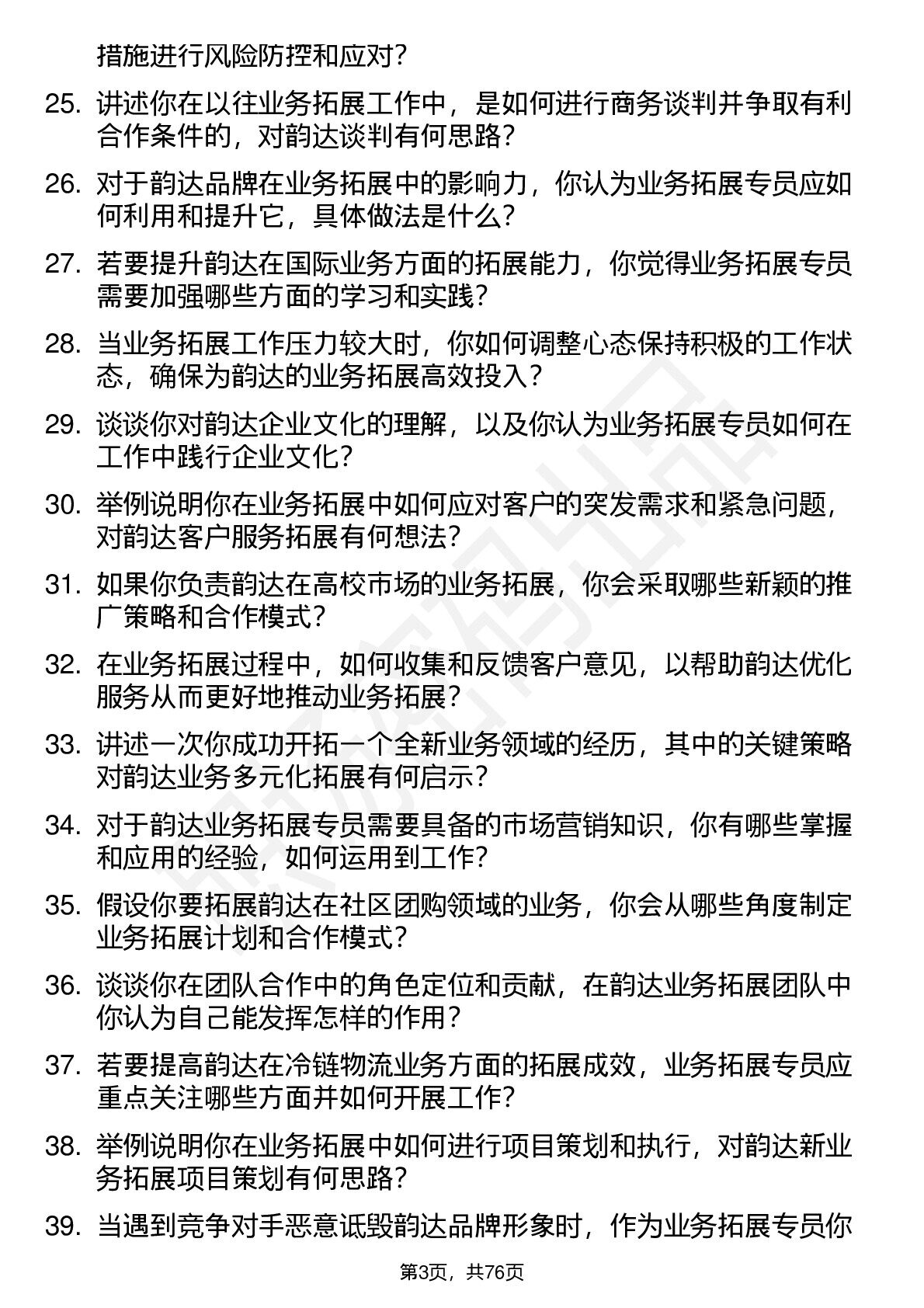 措施进行风险防控和应对？

25. 讲述你在以往业务拓展工作中，是如何进行商务谈判并争取有利合作条件的，对韵达谈判有何思路？

26. 对于韵达品牌在业务拓展中的影响力，你认为业务拓展专员应如何利用和提升它，具体做法是什么？

27. 若要提升韵达在国际业务方面的拓展能力，你觉得业务拓展专员需要加强哪些方面的学习和实践？

28. 当业务拓展工作压力较大时，你如何调整心态保持积极的工作状态，确保为韵达的业务拓展高效投入？

29. 谈谈你对韵达企业文化的理解，以及你认为业务拓展专员如何在工作中践行企业文化？

30. 举例说明你在业务拓展中如何应对客户的突发需求和紧急问题，对韵达客户服务拓展有何想法？

31. 如果你负责韵达在高校市场的业务拓展，你会采取哪些新颖的推广策略和合作模式？

32. 在业务拓展过程中，如何收集和反馈客户意见，以帮助韵达优化服务从而更好地推动业务拓展？

33. 讲述一次你成功开拓一个全新业务领域的经历，其中的关键策略对韵达业务多元化拓展有何启示？

34. 对于韵达业务拓展专员需要具备的市场营销知识，你有哪些掌握和应用的经验，如何运用到工作？

35. 假设你要拓展韵达在社区团购领域的业务，你会从哪些角度制定业务拓展计划和合作模式？

36. 谈谈你在团队合作中的角色定位和贡献，在韵达业务拓展团队中你认为自己能发挥怎样的作用？

37. 若要提高韵达在冷链物流业务方面的拓展成效，业务拓展专员应重点关注哪些方面并如何开展工作？

38. 举例说明你在业务拓展中如何进行项目策划和执行，对韵达新业务拓展项目策划有何思路？

39. 当遇到竞争对手恶意诋毁韵达品牌形象时，作为业务拓展专员你

第3页，共76页